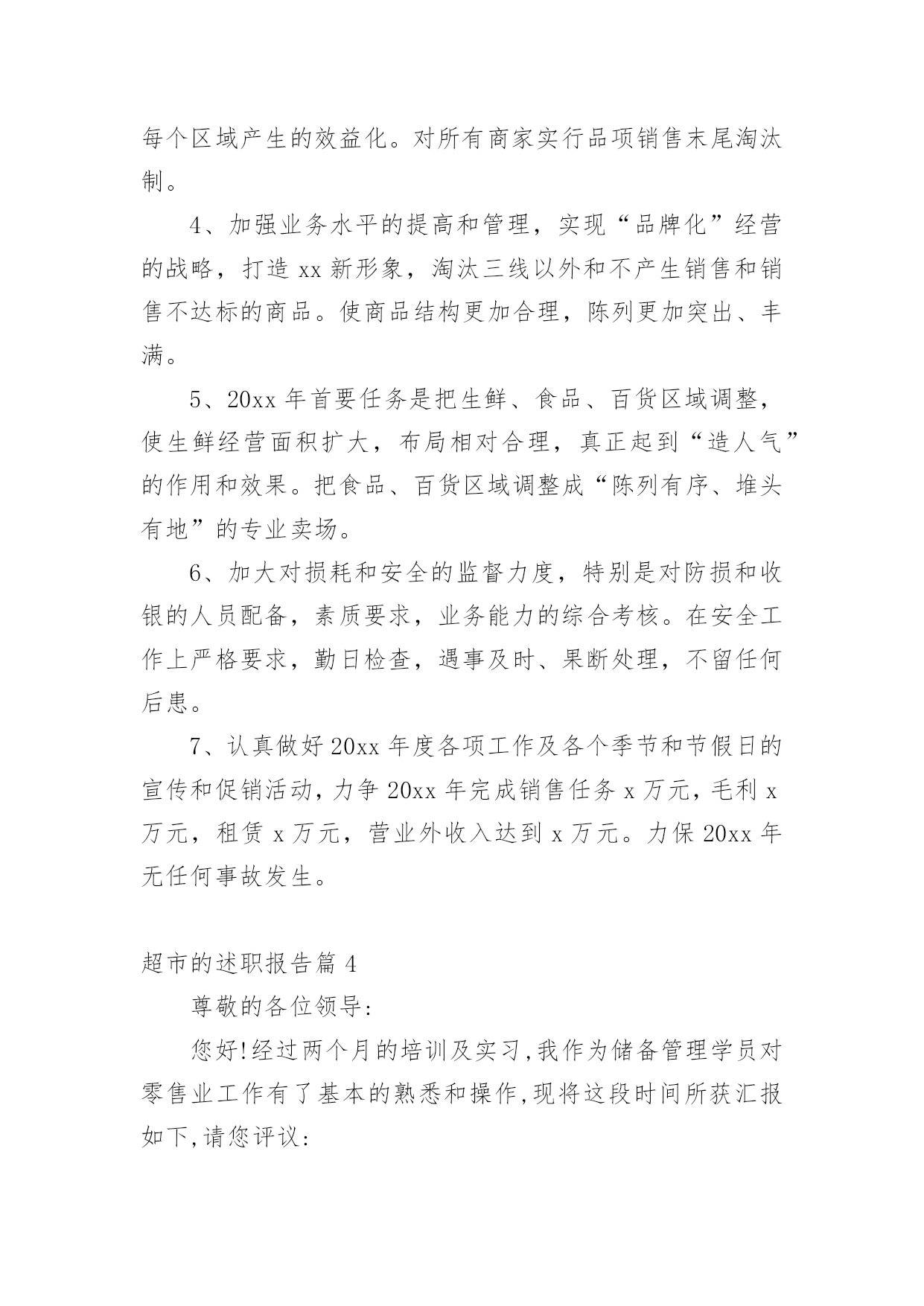 每个区域产生的效益化。对所有商家实行品项销售末尾淘汰制。

4、加强业务水平的提高和管理，实现“品牌化”经营的战略，打造 xx 新形象，淘汰三线以外和不产生销售和销售不达标的商品。使商品结构更加合理，陈列更加突出、丰满。

5、20xx 年首要任务是把生鲜、食品、百货区域调整，使生鲜经营面积扩大，布局相对合理，真正起到“造人气”的作用和效果。把食品、百货区域调整成“陈列有序、堆头有地”的专业卖场。

6、加大对损耗和安全的监督力度，特别是对防损和收银的人员配备，素质要求，业务能力的综合考核。在安全工作上严格要求，勤日检查，遇事及时、果断处理，不留任何后患。

7、认真做好 20xx 年度各项工作及各个季节和节假日的宣传和促销活动，力争 20xx 年完成销售任务 x 万元，毛利 x 万元，租赁 x 万元，营业外收入达到 x 万元。力保 20xx 年无任何事故发生。

超市的述职报告篇 4

尊敬的各位领导:

您好!经过两个月的培训及实习,我作为储备管理学员对零售业工作有了基本的熟悉和操作,现将这段时间所获汇报如下,请您评议: